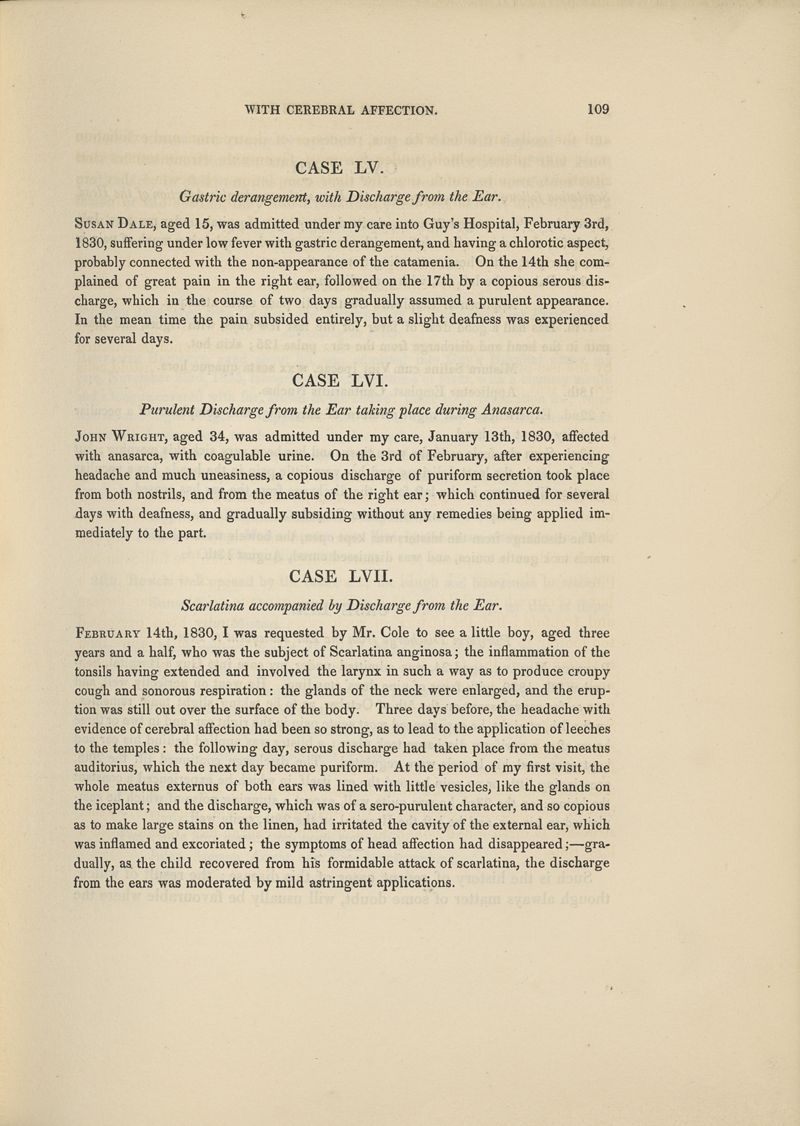 WITH CEREBRAL AFFECTION. 109

CASE LV.

Gastric derangement, with Discharge from the Ear.

Susan Dale, aged 15, was admitted under my care into Guy's Hospital, February 3rd, 1830, suffering under low fever with gastric derangement, and having a chlorotic aspect, probably connected with the non-appearance of the catamenia. On the 14th she complained of great pain in the right ear, followed on the 17th by a copious serous discharge, which in the course of two days gradually assumed a purulent appearance. In the mean time the pain subsided entirely, but a slight deafness was experienced for several days.

CASE LVI.

Purulent Discharge from the Ear taking place during Anasarca.

John Wright, aged 34, was admitted under my care, January 13th, 1830, affected with anasarca, with coagulable urine. On the 3rd of February, after experiencing headache and much uneasiness, a copious discharge of puriform secretion took place from both nostrils, and from the meatus of the right ear; which continued for several days with deafness, and gradually subsiding without any remedies being applied immediately to the part.

CASE LVII.

Scarlatina accompanied by Discharge from the Ear.

February 14th, 1830, I was requested by Mr. Cole to see a little boy, aged three years and a half, who was the subject of Scarlatina anginosa; the inflammation of the tonsils having extended and involved the larynx in such a way as to produce croupy cough and sonorous respiration: the glands of the neck were enlarged, and the eruption was still out over the surface of the body. Three days before, the headache with evidence of cerebral affection had been so strong, as to lead to the application of leeches to the temples: the following day, serous discharge had taken place from the meatus auditorius, which the next day became puriform. At the period of my first visit, the whole meatus externus of both ears was lined with little vesicles, like the glands on the iceplant; and the discharge, which was of a sero-purulent character, and so copious as to make large stains on the linen, had irritated the cavity of the external ear, which was inflamed and excoriated; the symptoms of head affection had disappeared;—gradually, as the child recovered from his formidable attack of scarlatina, the discharge from the ears was moderated by mild astringent applications.